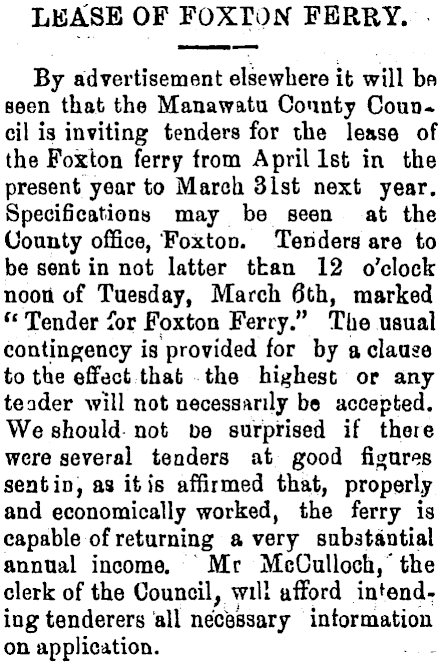 LEASE OF FOXTON FERRY.

By advertisement elsewhere it will be seen that the Manawatu County Council is inviting tenders for the lease of the Foxton ferry from April 1st in the present year to March 31st next year. Specifications may be seen at the County office, Foxton. Tenders are to be sent in not latter than 12 o'clock noon of Tuesday, March 6th, marked "Tender for Foxton Ferry." The usual contingency is provided for by a clause to the effect that the highest or any tender will not necessarily be accepted. We should not be surprised if there were several tenders at good figures sent in, as it is affirmed that, properly and economically worked, the ferry is capable of returning a very substantial annual income. Mr McCulloch, the clerk of the Council, will afford intending tenderers all necessary information on application.